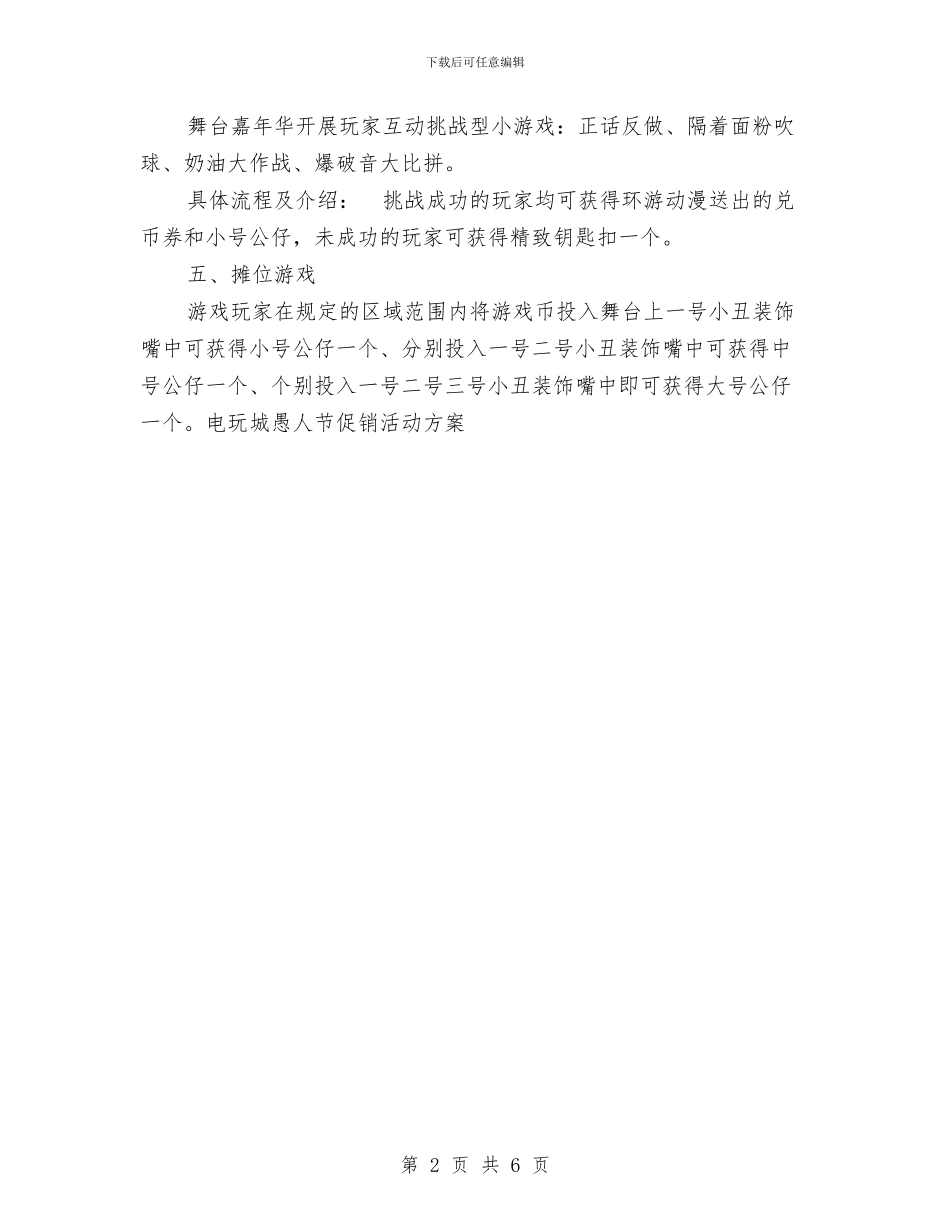 下载后可任意编辑

舞台嘉年华开展玩家互动挑战型小游戏：正话反做、隔着面粉吹球、奶油大作战、爆破音大比拼。

具体流程及介绍： 挑战成功的玩家均可获得环游动漫送出的兑币券和小号公仔，未成功的玩家可获得精致钥匙扣一个。

五、摊位游戏

游戏玩家在规定的区域范围内将游戏币投入舞台上一号小丑装饰嘴中可获得小号公仔一个、分别投入一号二号小丑装饰嘴中可获得中号公仔一个、个别投入一号二号三号小丑装饰嘴中即可获得大号公仔一个。电玩城愚人节促销活动方案

第 2 页 共 6 页